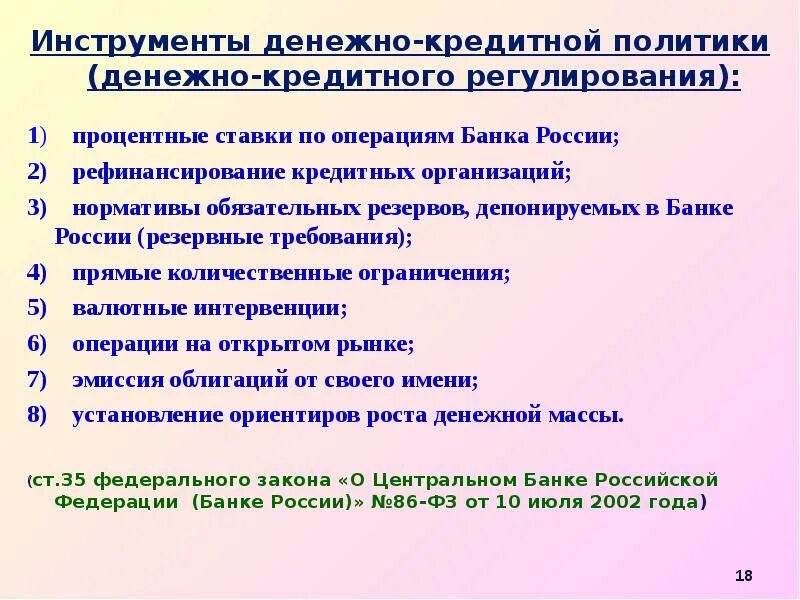 Инструменты денежно-кредитной политики (денежно-кредитного регулирования):

1) процентные ставки по операциям Банка России;
2) рефинансирование кредитных организаций;
3) нормативы обязательных резервов, депонируемых в Банке России (резервные требования);
4) прямые количественные ограничения;
5) валютные интервенции;
6) операции на открытом рынке;
7) эмиссия облигаций от своего имени;
8) установление ориентиров роста денежной массы.

(ст.35 федерального закона «О Центральном Банке Российской Федерации (Банке России)» №86-ФЗ от 10 июля 2002 года)

18